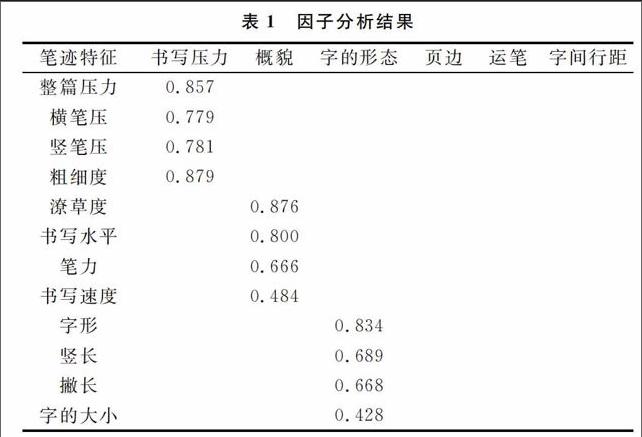 表 1　因子分析结果

| 笔迹特征 | 书写压力 | 概貌 | 字的形态 | 页边 | 运笔 | 字间行距 |
|---|---|---|---|---|---|---|
| 整篇压力 | 0.857 | | | | | |
| 横笔压 | 0.779 | | | | | |
| 竖笔压 | 0.781 | | | | | |
| 粗细度 | 0.879 | | | | | |
| 潦草度 | | 0.876 | | | | |
| 书写水平 | | 0.800 | | | | |
| 笔力 | | 0.666 | | | | |
| 书写速度 | | 0.484 | | | | |
| 字形 | | | 0.834 | | | |
| 竖长 | | | 0.689 | | | |
| 撇长 | | | 0.668 | | | |
| 字的大小 | | | 0.428 | | | |